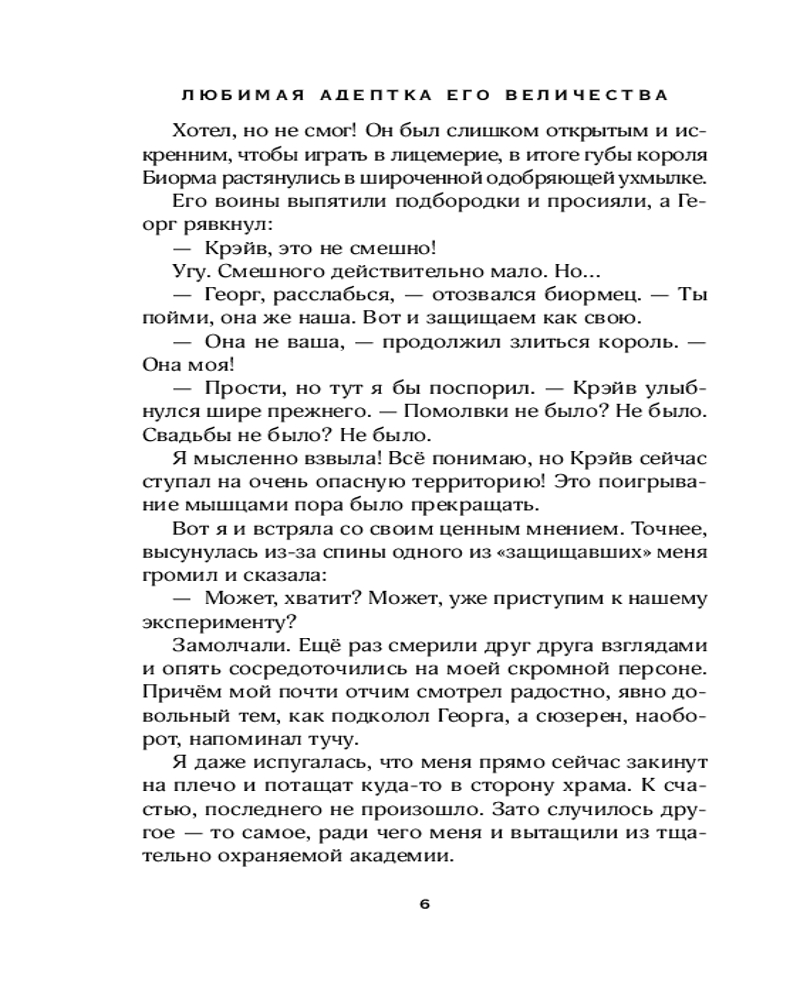 ЛЮБИМАЯ АДЕПТКА ЕГО ВЕЛИЧЕСТВА

Хотел, но не смог! Он был слишком открытым и искренним, чтобы играть в лицемерие, в итоге губы короля Биорма растянулись в широченной одобряющей ухмылке.

Его воины выпятили подбородки и просияли, а Георг рявкнул:

— Крэйв, это не смешно!

Угу. Смешного действительно мало. Но...

— Георг, расслабься, — отозвался биормец. — Ты пойми, она же наша. Вот и защищаем как свою.

— Она не ваша, — продолжил злиться король. — Она моя!

— Прости, но тут я бы поспорил. — Крэйв улыбнулся шире прежнего. — Помолвки не было? Не было. Свадьбы не было? Не было.

Я мысленно взвыла! Всё понимаю, но Крэйв сейчас ступал на очень опасную территорию! Это поигрывание мышцами пора было прекращать.

Вот я и встряла со своим ценным мнением. Точнее, высунулась из-за спины одного из «защищавших» меня громил и сказала:

— Может, хватит? Может, уже приступим к нашему эксперименту?

Замолчали. Ещё раз смерили друг друга взглядами и опять сосредоточились на моей скромной персоне. Причём мой почти отчим смотрел радостно, явно довольный тем, как подколол Георга, а сюзерен, наоборот, напоминал тучу.

Я даже испугалась, что меня прямо сейчас закинут на плечо и потащат куда-то в сторону храма. К счастью, последнего не произошло. Зато случилось другое — то самое, ради чего меня и вытащили из тщательно охраняемой академии.

6